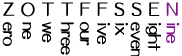 Z O T T F F S S E N

ero
ne
we
hree
our
ive
ix
even
ight
ine